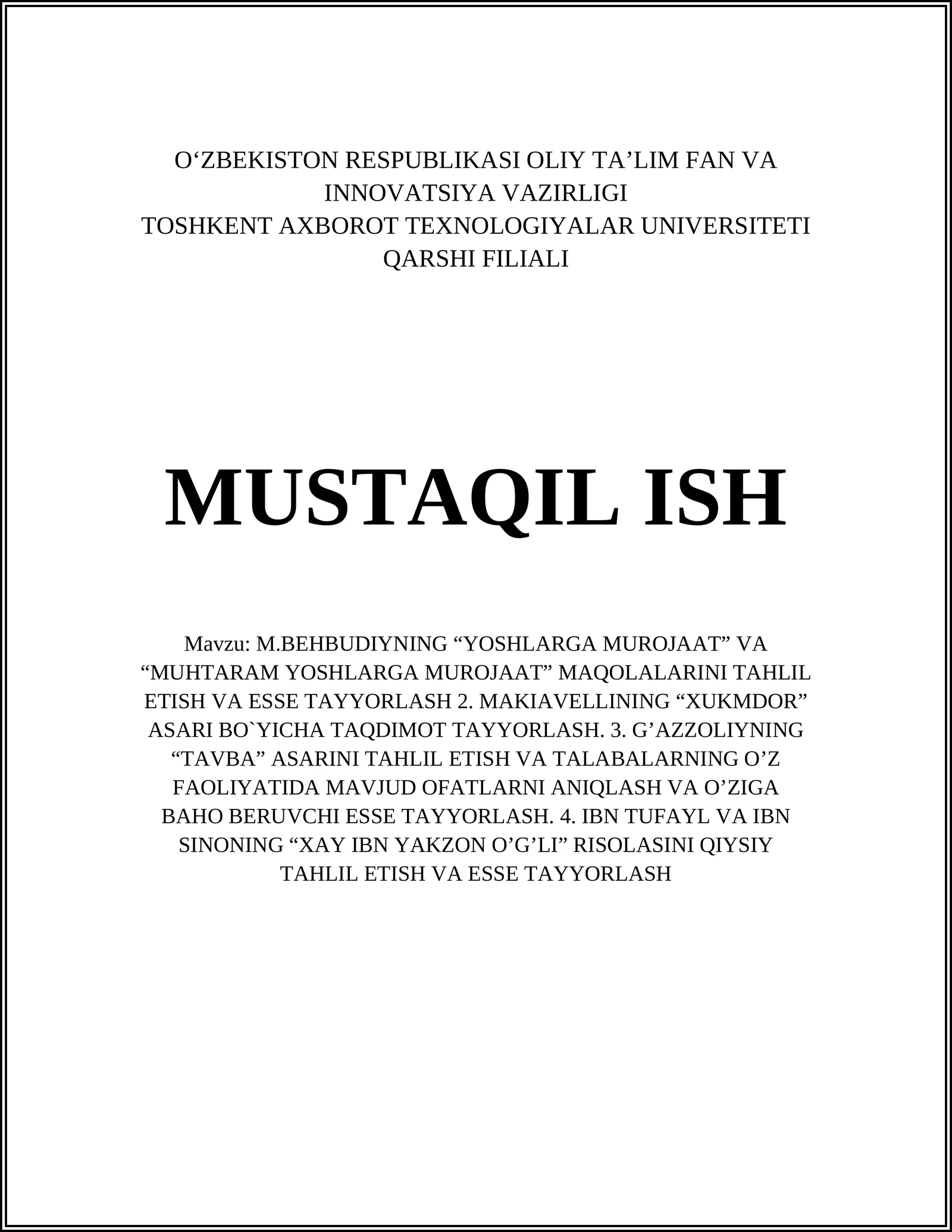 O‘ZBEKISTON RESPUBLIKASI OLIY TA’LIM FAN VA INNOVATSIYA VAZIRLIGI
TOSHKENT AXBOROT TEXNOLOGIYALAR UNIVERSITETI QARSHI FILIALI

MUSTAQIL ISH

Mavzu: M.BEHBUDIYNING “YOSHLARGA MUROJAAT” VA “MUHTARAM YOSHLARGA MUROJAAT” MAQOLALARINI TAHLIL ETISH VA ESSE TAYYORLASH 2. MAKIAVELLINING “XUKMDOR” ASARI BO`YICHA TAQDIMOT TAYYORLASH. 3. G’AZZOLIYNING “TAVBA” ASARINI TAHLIL ETISH VA TALABALARNING O’Z FAOLIYATIDA MAVJUD OFATLARNI ANIQLASH VA O’ZIGA BAHO BERUVCHI ESSE TAYYORLASH. 4. IBN TUFAYL VA IBN SINONING “XAY IBN YAKZON O’G’LI” RISOLASINI QIYSIY TAHLIL ETISH VA ESSE TAYYORLASH